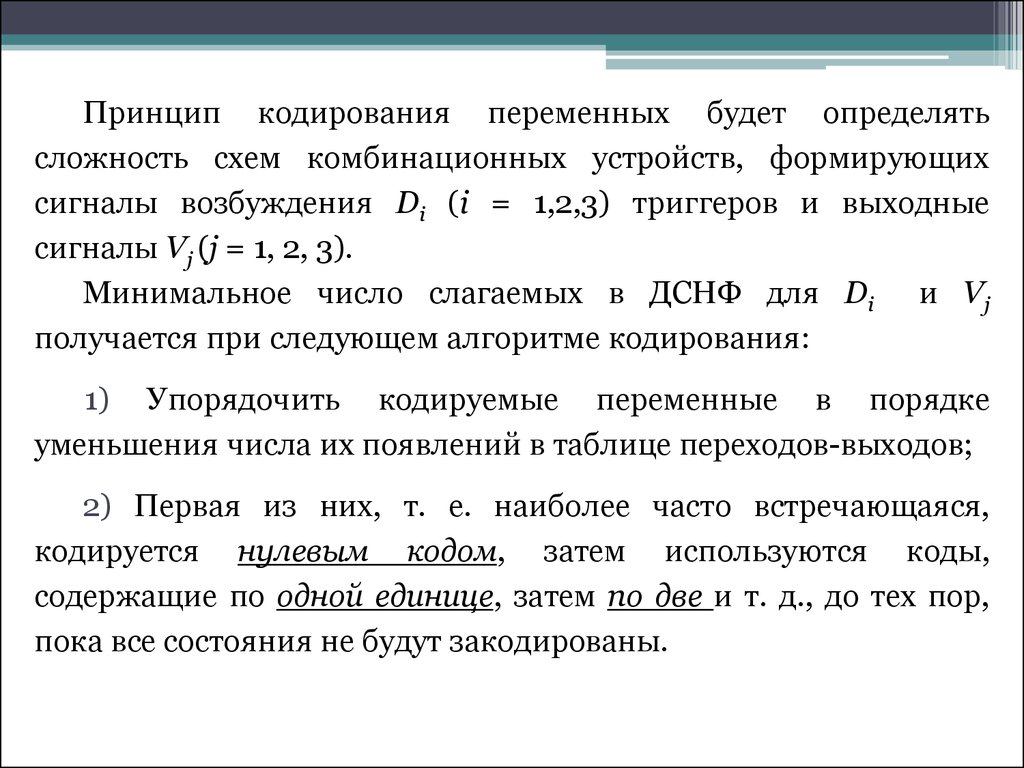 Принцип кодирования переменных будет определять сложность схем комбинационных устройств, формирующих сигналы возбуждения $D_i$ ($i$ = 1,2,3) триггеров и выходные сигналы $V_j$ ($j$ = 1, 2, 3).

Минимальное число слагаемых в ДСНФ для $D_i$ и $V_j$ получается при следующем алгоритме кодирования:

1) Упорядочить кодируемые переменные в порядке уменьшения числа их появлений в таблице переходов-выходов;

2) Первая из них, т. е. наиболее часто встречающаяся, кодируется нулевым кодом, затем используются коды, содержащие по одной единице, затем по две и т. д., до тех пор, пока все состояния не будут закодированы.